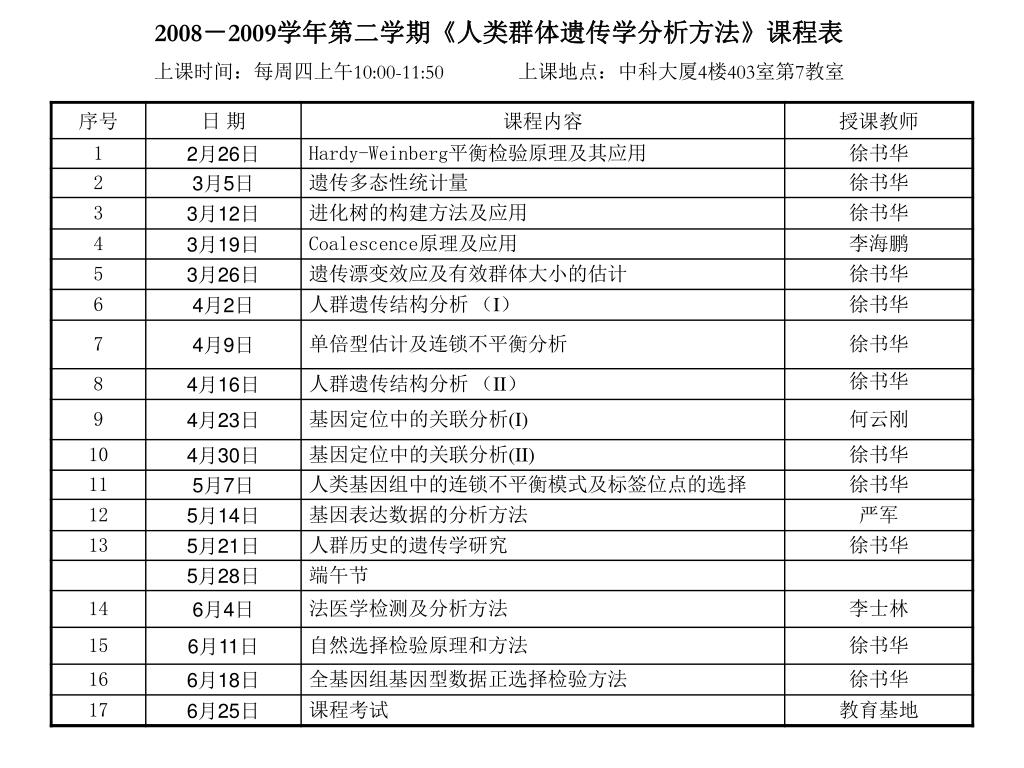 2008－2009学年第二学期《人类群体遗传学分析方法》课程表

上课时间：每周四上午10:00-11:50　　上课地点：中科大厦4楼403室第7教室

| 序号 | 日 期 | 课程内容 | 授课教师 |
|---|---|---|---|
| 1 | 2月26日 | Hardy-Weinberg平衡检验原理及其应用 | 徐书华 |
| 2 | 3月5日 | 遗传多态性统计量 | 徐书华 |
| 3 | 3月12日 | 进化树的构建方法及应用 | 徐书华 |
| 4 | 3月19日 | Coalescence原理及应用 | 李海鹏 |
| 5 | 3月26日 | 遗传漂变效应及有效群体大小的估计 | 徐书华 |
| 6 | 4月2日 | 人群遗传结构分析 （I） | 徐书华 |
| 7 | 4月9日 | 单倍型估计及连锁不平衡分析 | 徐书华 |
| 8 | 4月16日 | 人群遗传结构分析 （II） | 徐书华 |
| 9 | 4月23日 | 基因定位中的关联分析(I) | 何云刚 |
| 10 | 4月30日 | 基因定位中的关联分析(II) | 徐书华 |
| 11 | 5月7日 | 人类基因组中的连锁不平衡模式及标签位点的选择 | 徐书华 |
| 12 | 5月14日 | 基因表达数据的分析方法 | 严军 |
| 13 | 5月21日 | 人群历史的遗传学研究 | 徐书华 |
|  | 5月28日 | 端午节 |  |
| 14 | 6月4日 | 法医学检测及分析方法 | 李士林 |
| 15 | 6月11日 | 自然选择检验原理和方法 | 徐书华 |
| 16 | 6月18日 | 全基因组基因型数据正选择检验方法 | 徐书华 |
| 17 | 6月25日 | 课程考试 | 教育基地 |